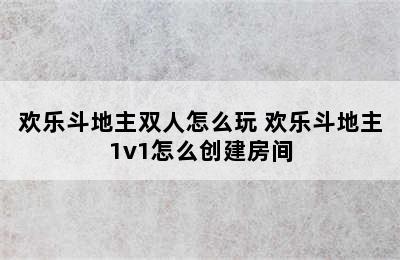 欢乐斗地主双人怎么玩 欢乐斗地主1v1怎么创建房间